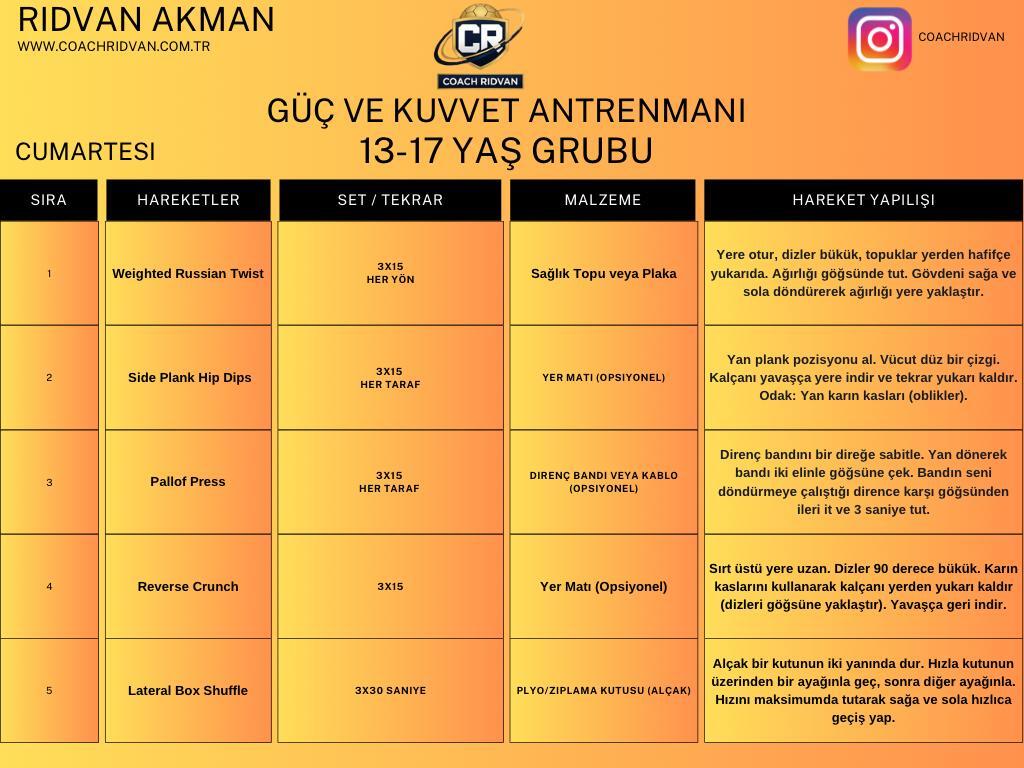 RIDVAN AKMAN
WWW.COACHRIDVAN.COM.TR

CR
COACH RIDVAN

COACHRIDVAN

GÜÇ VE KUVVET ANTRENMANI
13-17 YAŞ GRUBU

CUMARTESI

| SIRA | HAREKETLER | SET / TEKRAR | MALZEME | HAREKET YAPILIŞI |
|---|---|---|---|---|
| 1 | Weighted Russian Twist | 3X15 HER YÖN | Sağlık Topu veya Plaka | Yere otur, dizler bükük, topuklar yerden hafifçe yukarıda. Ağırlığı göğsünde tut. Gövdeni sağa ve sola döndürerek ağırlığı yere yaklaştır. |
| 2 | Side Plank Hip Dips | 3X15 HER TARAF | YER MATI (OPSIYONEL) | Yan plank pozisyonu al. Vücut düz bir çizgi. Kalçanı yavaşça yere indir ve tekrar yukarı kaldır. Odak: Yan karın kasları (oblikler). |
| 3 | Pallof Press | 3X15 HER TARAF | DIRENÇ BANDI VEYA KABLO (OPSIYONEL) | Direnç bandını bir direğe sabitle. Yan dönerek bandı iki elinle göğsüne çek. Bandın seni döndürmeye çalıştığı dirence karşı göğsünden ileri it ve 3 saniye tut. |
| 4 | Reverse Crunch | 3X15 | Yer Matı (Opsiyonel) | Sırt üstü yere uzan. Dizler 90 derece bükük. Karın kaslarını kullanarak kalçanı yerden yukarı kaldır (dizleri göğsüne yaklaştır). Yavaşça geri indir. |
| 5 | Lateral Box Shuffle | 3X30 SANIYE | PLYO/ZIPLAMA KUTUSU (ALÇAK) | Alçak bir kutunun iki yanında dur. Hızla kutunun üzerinden bir ayağınla geç, sonra diğer ayağınla. Hızını maksimumda tutarak sağa ve sola hızlıca geçiş yap. |